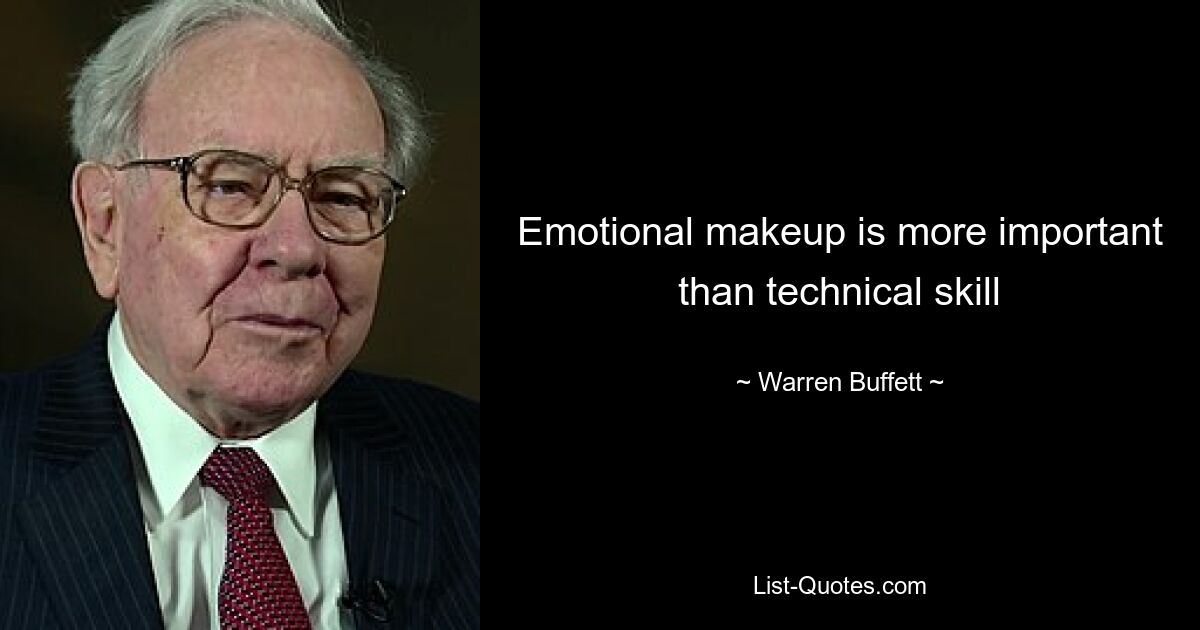 Emotional makeup is more important than technical skill

~ Warren Buffett ~

List-Quotes.com